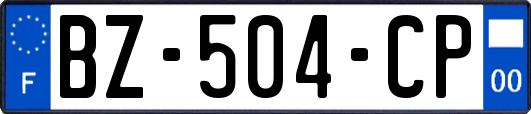 F
BZ-504-CP
00